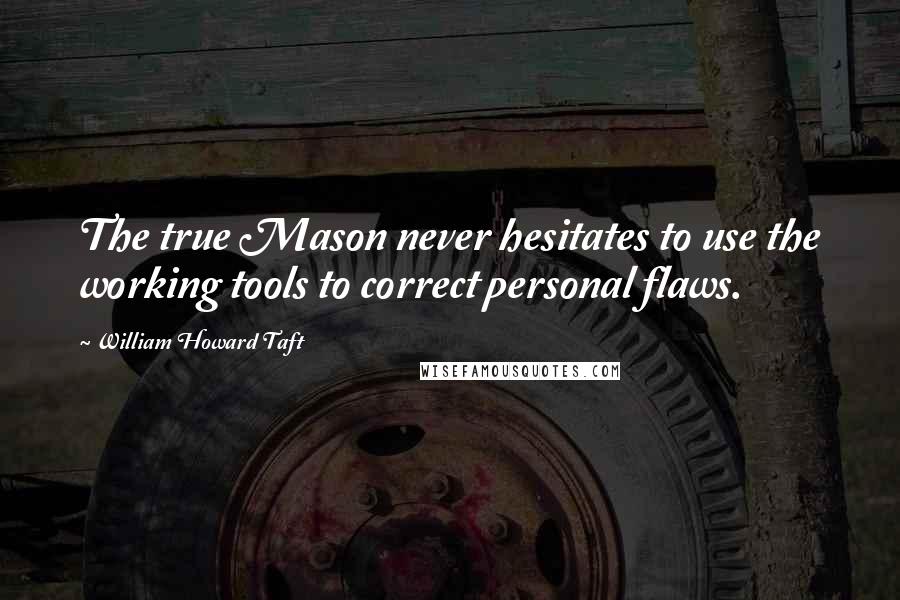 The true Mason never hesitates to use the working tools to correct personal flaws.

~ William Howard Taft

WISEFAMOUSQUOTES.COM